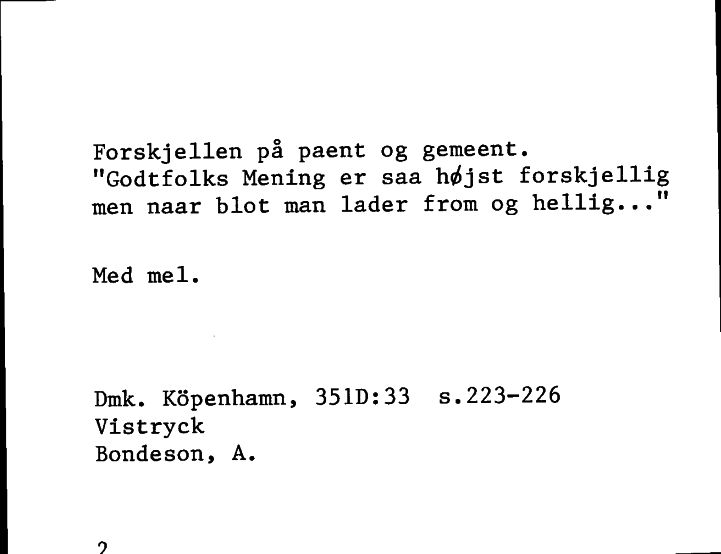 Forskjellen på paent og gemeent.
"Godtfolks Mening er saa højst forskjellig men naar blot man lader from og hellig..."

Med mel.

Dmk. Köpenhamn, 351D:33 s.223-226
Vistryck
Bondeson, A.

2